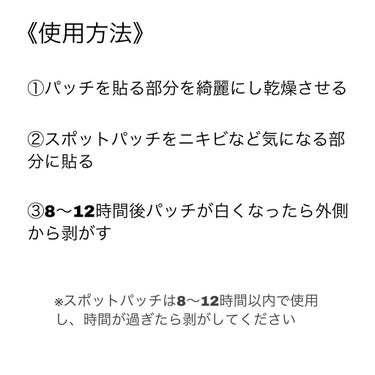 《使用方法》

①パッチを貼る部分を綺麗にし乾燥させる

②スポットパッチをニキビなど気になる部分に貼る

③8〜12時間後パッチが白くなったら外側から剥がす

※スポットパッチは8〜12時間以内で使用し、時間が過ぎたら剥がしてください